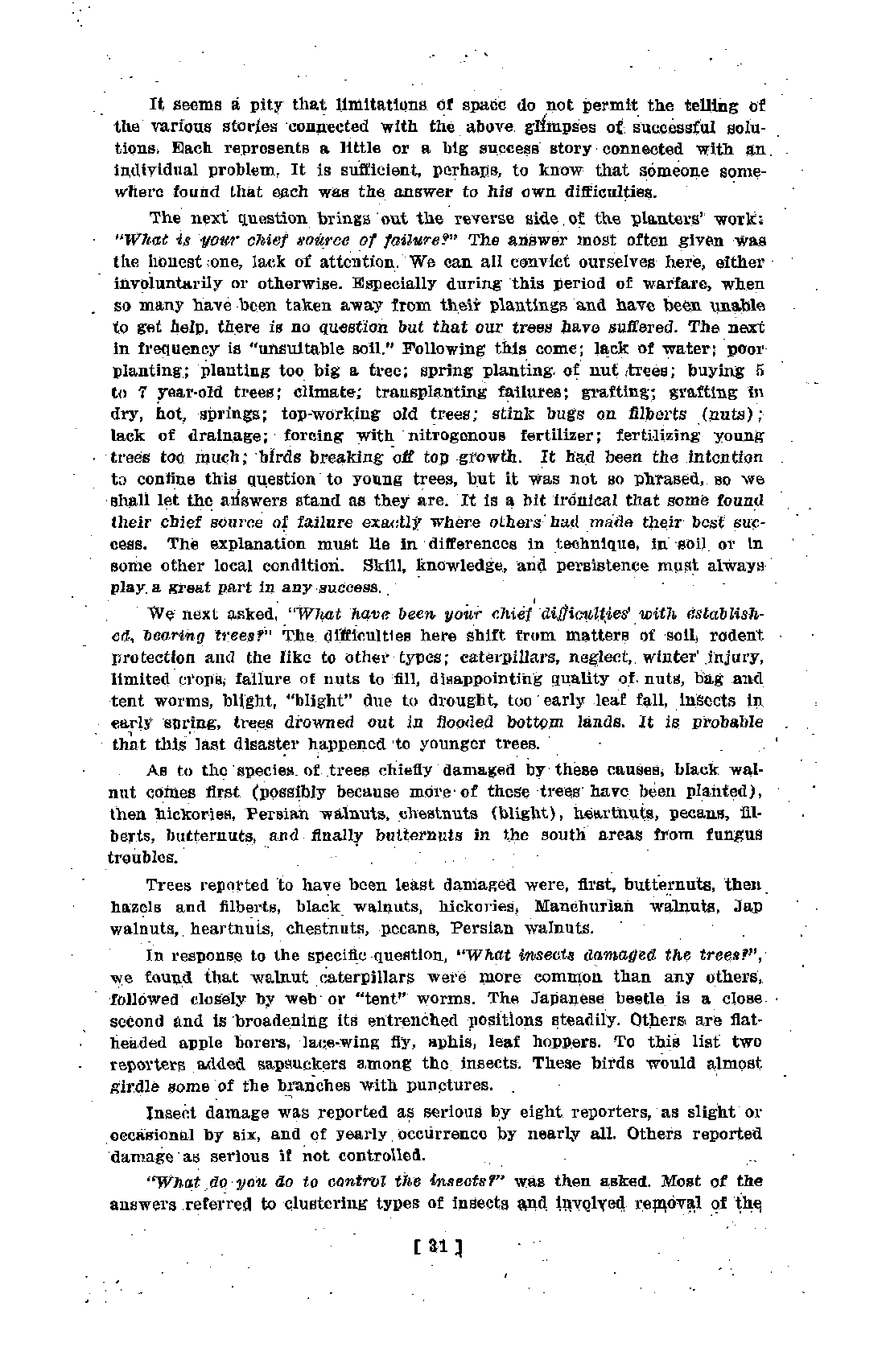 It seems a pity that limitations of space do not permit the telling of the various stories connected with the above glimpses of successful solutions. Each represents a little or a big success story connected with an individual problem. It is sufficient, perhaps, to know that someone somewhere found that each was the answer to his own difficulties.

The next question brings out the reverse side of the planters' work: "What is your chief source of failure?" The answer most often given was the honest one, lack of attention. We can all convict ourselves here, either involuntarily or otherwise. Especially during this period of warfare, when so many have been taken away from their plantings and have been unable to get help, there is no question but that our trees have suffered. The next in frequency is "unsuitable soil." Following this come; lack of water; poor planting; planting too big a tree; spring planting of nut trees; buying 5 to 7 year-old trees; climate; transplanting failures; grafting; grafting in dry, hot, springs; top-working old trees; stink bugs on filberts (nuts); lack of drainage; forcing with nitrogenous fertilizer; fertilizing young trees too much; birds breaking off top growth. It had been the intention to confine this question to young trees, but it was not so phrased, so we shall let the answers stand as they are. It is a bit ironical that some found their chief source of failure exactly where others had made their best success. The explanation must lie in differences in technique, in soil or in some other local condition. Skill, knowledge, and persistence must always play a great part in any success.

We next asked, "What have been your chief difficulties with established, bearing trees?" The difficulties here shift from matters of soil, rodent protection and the like to other types; caterpillars, neglect, winter injury, limited crops, failure of nuts to fill, disappointing quality of nuts, bag and tent worms, blight, "blight" due to drought, too early leaf fall, insects in early spring, trees drowned out in flooded bottom lands. It is probable that this last disaster happened to younger trees.

As to the species of trees chiefly damaged by these causes, black walnut comes first (possibly because more of these trees have been planted), then hickories, Persian walnuts, chestnuts (blight), heartnuts, pecans, filberts, butternuts, and finally butternuts in the south areas from fungus troubles.

Trees reported to have been least damaged were, first, butternuts, then hazels and filberts, black walnuts, hickories, Manchurian walnuts, Jap walnuts, heartnuts, chestnuts, pecans, Persian walnuts.

In response to the specific question, "What insects damaged the trees?", we found that walnut caterpillars were more common than any others, followed closely by web or "tent" worms. The Japanese beetle is a close second and is broadening its entrenched positions steadily. Others are flatheaded apple borers, lace-wing fly, aphis, leaf hoppers. To this list two reporters added sapsuckers among the insects. These birds would almost girdle some of the branches with punctures.

Insect damage was reported as serious by eight reporters, as slight or occasional by six, and of yearly occurrence by nearly all. Others reported damage as serious if not controlled.

"What do you do to control the insects?" was then asked. Most of the answers referred to clustering types of insects and involved removal of the

[ 31 ]